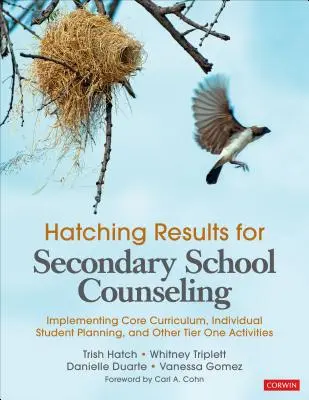 Hatching Results for
Secondary School Counseling

Implementing Core Curriculum, Individual Student Planning, and Other Tier One Activities

Trish Hatch • Whitney Triplett
Danielle Duarte • Vanessa Gomez
Foreword by Carl A. Cohn

CORWIN